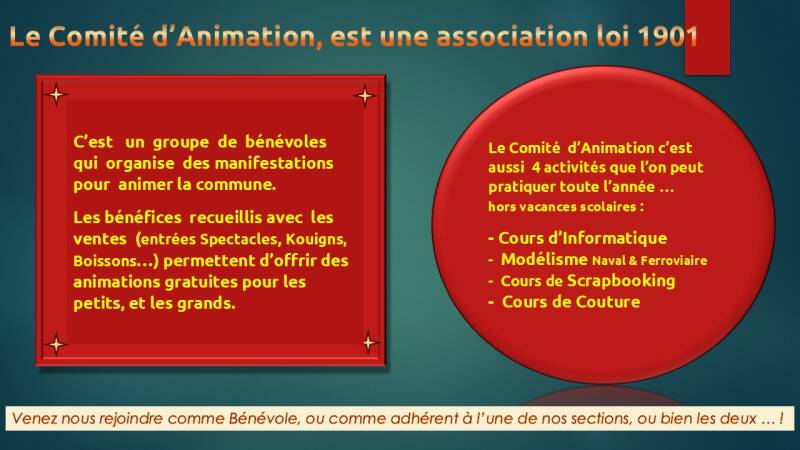 Le Comité d'Animation, est une association loi 1901

C'est un groupe de bénévoles qui organise des manifestations pour animer la commune.

Les bénéfices recueillis avec les ventes (entrées Spectacles, Kouigns, Boissons…) permettent d'offrir des animations gratuites pour les petits, et les grands.

Le Comité d'Animation c'est aussi 4 activités que l'on peut pratiquer toute l'année … hors vacances scolaires :

- Cours d'Informatique
- Modélisme Naval & Ferroviaire
- Cours de Scrapbooking
- Cours de Couture

Venez nous rejoindre comme Bénévole, ou comme adhérent à l'une de nos sections, ou bien les deux … !